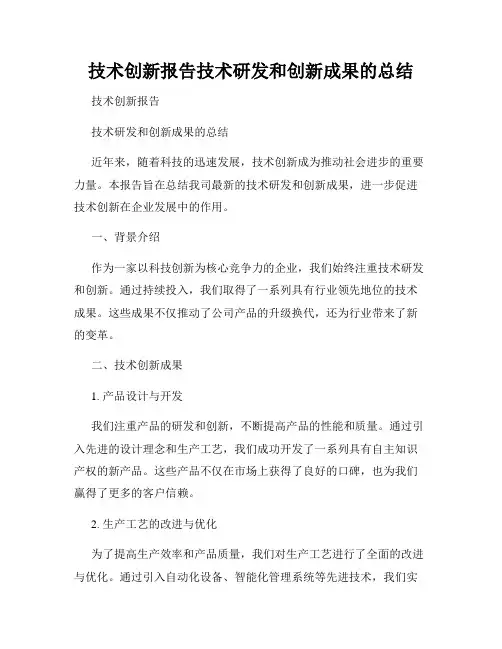 技术创新报告技术研发和创新成果的总结

技术创新报告

技术研发和创新成果的总结

近年来，随着科技的迅速发展，技术创新成为推动社会进步的重要力量。本报告旨在总结我司最新的技术研发和创新成果，进一步促进技术创新在企业发展中的作用。

一、背景介绍

作为一家以科技创新为核心竞争力的企业，我们始终注重技术研发和创新。通过持续投入，我们取得了一系列具有行业领先地位的技术成果。这些成果不仅推动了公司产品的升级换代，还为行业带来了新的变革。

二、技术创新成果

1. 产品设计与开发

我们注重产品的研发和创新，不断提高产品的性能和质量。通过引入先进的设计理念和生产工艺，我们成功开发了一系列具有自主知识产权的新产品。这些产品不仅在市场上获得了良好的口碑，也为我们赢得了更多的客户信赖。

2. 生产工艺的改进与优化

为了提高生产效率和产品质量，我们对生产工艺进行了全面的改进与优化。通过引入自动化设备、智能化管理系统等先进技术，我们实